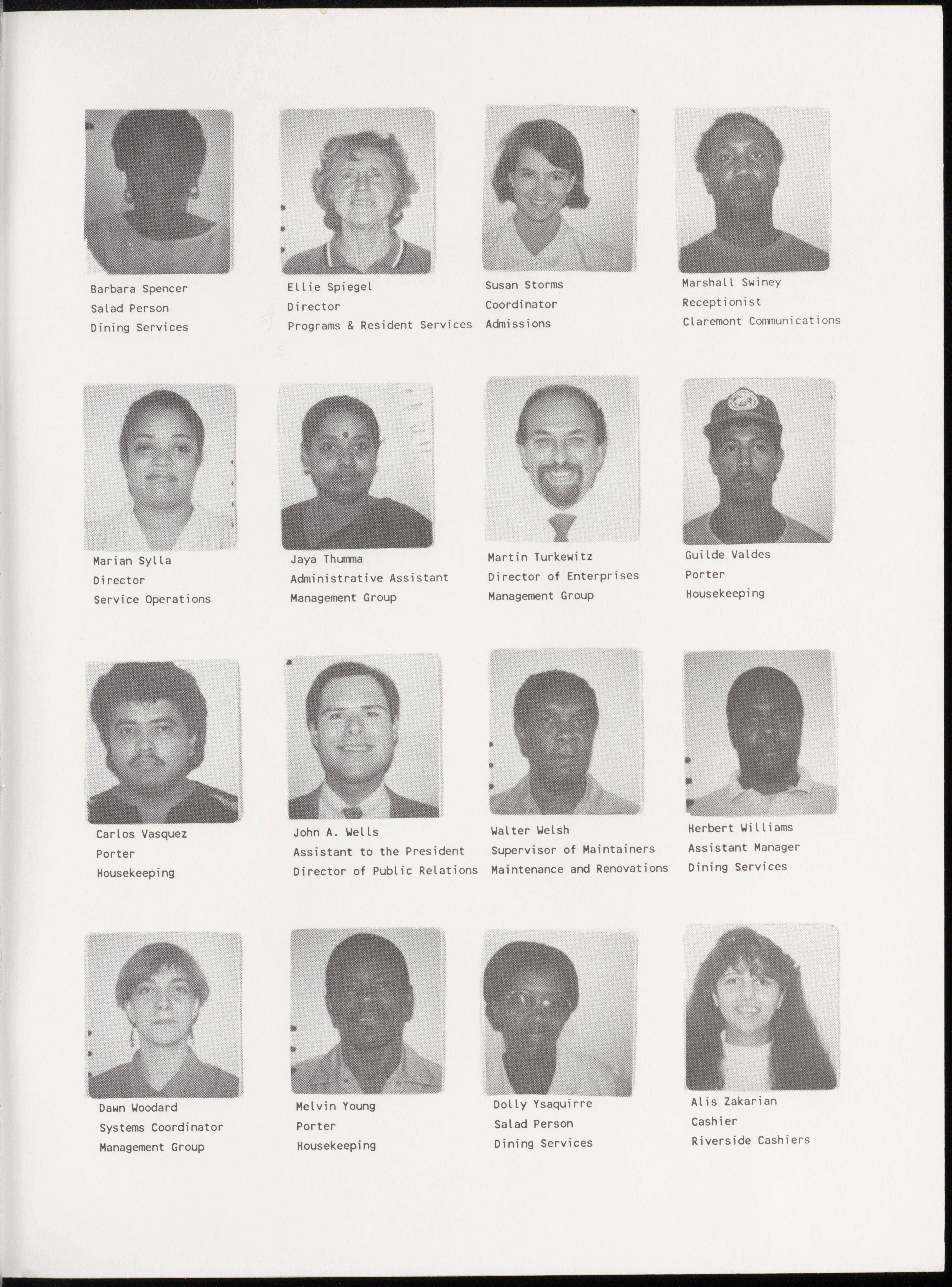 Barbara Spencer
Salad Person
Dining Services

Ellie Spiegel
Director
Programs & Resident Services

Susan Storms
Coordinator
Admissions

Marshall Swiney
Receptionist
Claremont Communications

Marian Sylla
Director
Service Operations

Jaya Thumma
Administrative Assistant
Management Group

Martin Turkewitz
Director of Enterprises
Management Group

Guilde Valdes
Porter
Housekeeping

Carlos Vasquez
Porter
Housekeeping

John A. Wells
Assistant to the President
Director of Public Relations

Walter Welsh
Supervisor of Maintainers
Maintenance and Renovations

Herbert Williams
Assistant Manager
Dining Services

Dawn Woodard
Systems Coordinator
Management Group

Melvin Young
Porter
Housekeeping

Dolly Ysaquirre
Salad Person
Dining Services

Alis Zakarian
Cashier
Riverside Cashiers